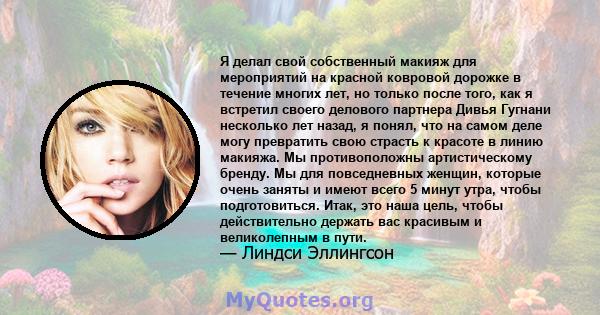 Я делал свой собственный макияж для мероприятий на красной ковровой дорожке в течение многих лет, но только после того, как я встретил своего делового партнера Дивья Гугнани несколько лет назад, я понял, что на самом деле могу превратить свою страсть к красоте в линию макияжа. Мы противоположны артистическому бренду. Мы для повседневных женщин, которые очень заняты и имеют всего 5 минут утра, чтобы подготовиться. Итак, это наша цель, чтобы действительно держать вас красивым и великолепным в пути.
— Линдси Эллингсон

MyQuotes.org